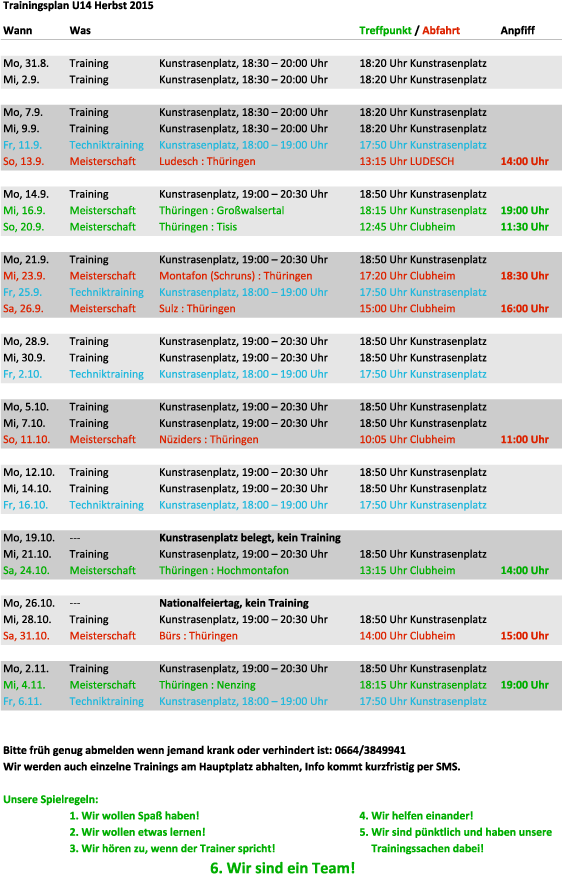 Trainingsplan U14 Herbst 2015

| Wann | Was | | Treffpunkt / Abfahrt | Anpfiff |
|---|---|---|---|---|
| Mo, 31.8. | Training | Kunstrasenplatz, 18:30 – 20:00 Uhr | 18:20 Uhr Kunstrasenplatz | |
| Mi, 2.9. | Training | Kunstrasenplatz, 18:30 – 20:00 Uhr | 18:20 Uhr Kunstrasenplatz | |
| Mo, 7.9. | Training | Kunstrasenplatz, 18:30 – 20:00 Uhr | 18:20 Uhr Kunstrasenplatz | |
| Mi, 9.9. | Training | Kunstrasenplatz, 18:30 – 20:00 Uhr | 18:20 Uhr Kunstrasenplatz | |
| Fr, 11.9. | Techniktraining | Kunstrasenplatz, 18:00 – 19:00 Uhr | 17:50 Uhr Kunstrasenplatz | |
| So, 13.9. | Meisterschaft | Ludesch : Thüringen | 13:15 Uhr LUDESCH | 14:00 Uhr |
| Mo, 14.9. | Training | Kunstrasenplatz, 19:00 – 20:30 Uhr | 18:50 Uhr Kunstrasenplatz | |
| Mi, 16.9. | Meisterschaft | Thüringen : Großwalsertal | 18:15 Uhr Kunstrasenplatz | 19:00 Uhr |
| So, 20.9. | Meisterschaft | Thüringen : Tisis | 12:45 Uhr Clubheim | 11:30 Uhr |
| Mo, 21.9. | Training | Kunstrasenplatz, 19:00 – 20:30 Uhr | 18:50 Uhr Kunstrasenplatz | |
| Mi, 23.9. | Meisterschaft | Montafon (Schruns) : Thüringen | 17:20 Uhr Clubheim | 18:30 Uhr |
| Fr, 25.9. | Techniktraining | Kunstrasenplatz, 18:00 – 19:00 Uhr | 17:50 Uhr Kunstrasenplatz | |
| Sa, 26.9. | Meisterschaft | Sulz : Thüringen | 15:00 Uhr Clubheim | 16:00 Uhr |
| Mo, 28.9. | Training | Kunstrasenplatz, 19:00 – 20:30 Uhr | 18:50 Uhr Kunstrasenplatz | |
| Mi, 30.9. | Training | Kunstrasenplatz, 19:00 – 20:30 Uhr | 18:50 Uhr Kunstrasenplatz | |
| Fr, 2.10. | Techniktraining | Kunstrasenplatz, 18:00 – 19:00 Uhr | 17:50 Uhr Kunstrasenplatz | |
| Mo, 5.10. | Training | Kunstrasenplatz, 19:00 – 20:30 Uhr | 18:50 Uhr Kunstrasenplatz | |
| Mi, 7.10. | Training | Kunstrasenplatz, 19:00 – 20:30 Uhr | 18:50 Uhr Kunstrasenplatz | |
| So, 11.10. | Meisterschaft | Nüziders : Thüringen | 10:05 Uhr Clubheim | 11:00 Uhr |
| Mo, 12.10. | Training | Kunstrasenplatz, 19:00 – 20:30 Uhr | 18:50 Uhr Kunstrasenplatz | |
| Mi, 14.10. | Training | Kunstrasenplatz, 19:00 – 20:30 Uhr | 18:50 Uhr Kunstrasenplatz | |
| Fr, 16.10. | Techniktraining | Kunstrasenplatz, 18:00 – 19:00 Uhr | 17:50 Uhr Kunstrasenplatz | |
| Mo, 19.10. | --- | Kunstrasenplatz belegt, kein Training | | |
| Mi, 21.10. | Training | Kunstrasenplatz, 19:00 – 20:30 Uhr | 18:50 Uhr Kunstrasenplatz | |
| Sa, 24.10. | Meisterschaft | Thüringen : Hochmontafon | 13:15 Uhr Clubheim | 14:00 Uhr |
| Mo, 26.10. | --- | Nationalfeiertag, kein Training | | |
| Mi, 28.10. | Training | Kunstrasenplatz, 19:00 – 20:30 Uhr | 18:50 Uhr Kunstrasenplatz | |
| Sa, 31.10. | Meisterschaft | Bürs : Thüringen | 14:00 Uhr Clubheim | 15:00 Uhr |
| Mo, 2.11. | Training | Kunstrasenplatz, 19:00 – 20:30 Uhr | 18:50 Uhr Kunstrasenplatz | |
| Mi, 4.11. | Meisterschaft | Thüringen : Nenzing | 18:15 Uhr Kunstrasenplatz | 19:00 Uhr |
| Fr, 6.11. | Techniktraining | Kunstrasenplatz, 18:00 – 19:00 Uhr | 17:50 Uhr Kunstrasenplatz | |

Bitte früh genug abmelden wenn jemand krank oder verhindert ist: 0664/3849941
Wir werden auch einzelne Trainings am Hauptplatz abhalten, Info kommt kurzfristig per SMS.

Unsere Spielregeln:
1. Wir wollen Spaß haben!
2. Wir wollen etwas lernen!
3. Wir hören zu, wenn der Trainer spricht!
4. Wir helfen einander!
5. Wir sind pünktlich und haben unsere Trainingssachen dabei!
6. Wir sind ein Team!